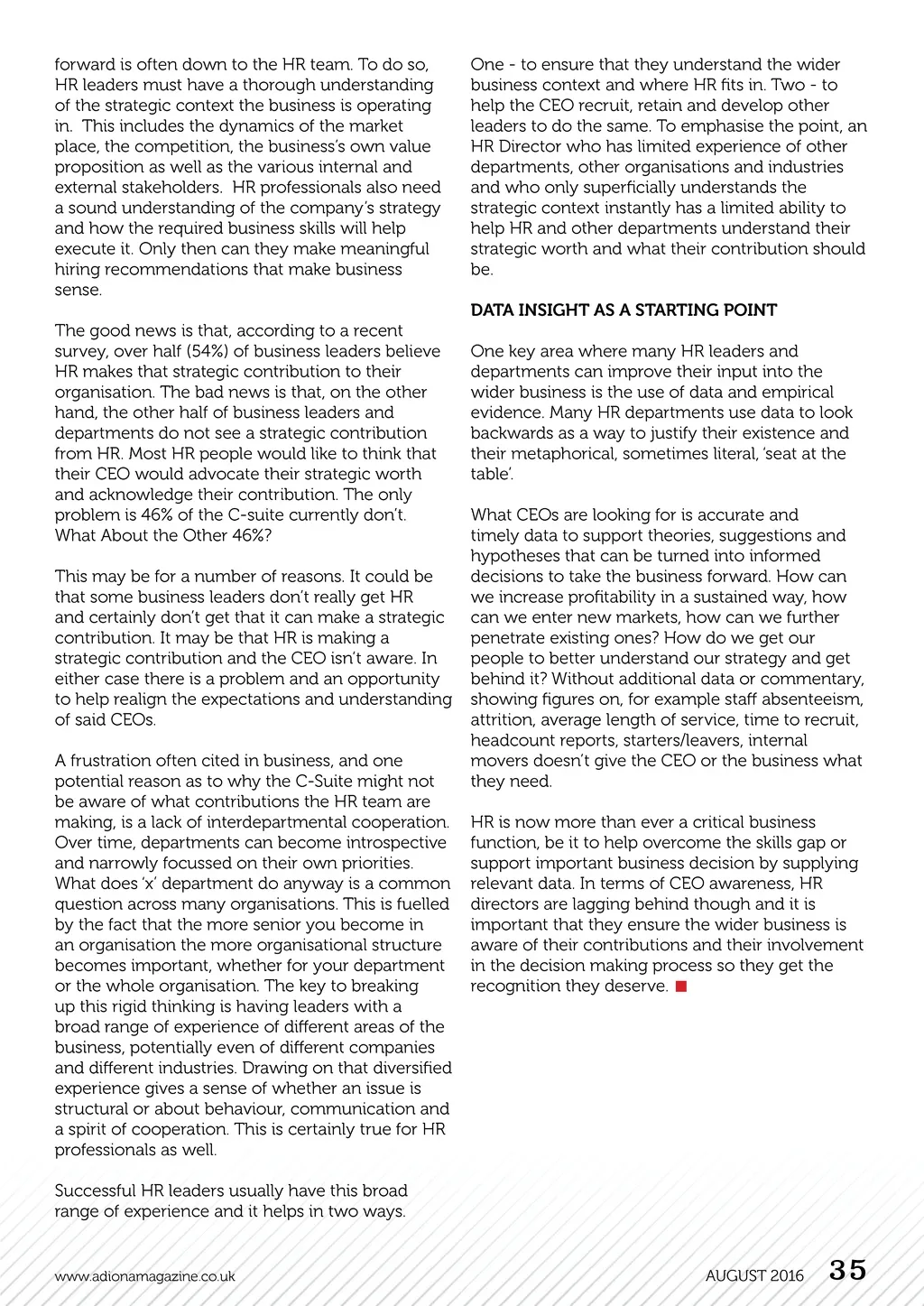 forward is often down to the HR team. To do so, HR leaders must have a thorough understanding of the strategic context the business is operating in. This includes the dynamics of the market place, the competition, the business's own value proposition as well as the various internal and external stakeholders. HR professionals also need a sound understanding of the company's strategy and how the required business skills will help execute it. Only then can they make meaningful hiring recommendations that make business sense.

The good news is that, according to a recent survey, over half (54%) of business leaders believe HR makes that strategic contribution to their organisation. The bad news is that, on the other hand, the other half of business leaders and departments do not see a strategic contribution from HR. Most HR people would like to think that their CEO would advocate their strategic worth and acknowledge their contribution. The only problem is 46% of the C-suite currently don't. What About the Other 46%?

This may be for a number of reasons. It could be that some business leaders don't really get HR and certainly don't get that it can make a strategic contribution. It may be that HR is making a strategic contribution and the CEO isn't aware. In either case there is a problem and an opportunity to help realign the expectations and understanding of said CEOs.

A frustration often cited in business, and one potential reason as to why the C-Suite might not be aware of what contributions the HR team are making, is a lack of interdepartmental cooperation. Over time, departments can become introspective and narrowly focussed on their own priorities. What does 'x' department do anyway is a common question across many organisations. This is fuelled by the fact that the more senior you become in an organisation the more organisational structure becomes important, whether for your department or the whole organisation. The key to breaking up this rigid thinking is having leaders with a broad range of experience of different areas of the business, potentially even of different companies and different industries. Drawing on that diversified experience gives a sense of whether an issue is structural or about behaviour, communication and a spirit of cooperation. This is certainly true for HR professionals as well.

Successful HR leaders usually have this broad range of experience and it helps in two ways. One - to ensure that they understand the wider business context and where HR fits in. Two - to help the CEO recruit, retain and develop other leaders to do the same. To emphasise the point, an HR Director who has limited experience of other departments, other organisations and industries and who only superficially understands the strategic context instantly has a limited ability to help HR and other departments understand their strategic worth and what their contribution should be.

DATA INSIGHT AS A STARTING POINT

One key area where many HR leaders and departments can improve their input into the wider business is the use of data and empirical evidence. Many HR departments use data to look backwards as a way to justify their existence and their metaphorical, sometimes literal, 'seat at the table'.

What CEOs are looking for is accurate and timely data to support theories, suggestions and hypotheses that can be turned into informed decisions to take the business forward. How can we increase profitability in a sustained way, how can we enter new markets, how can we further penetrate existing ones? How do we get our people to better understand our strategy and get behind it? Without additional data or commentary, showing figures on, for example staff absenteeism, attrition, average length of service, time to recruit, headcount reports, starters/leavers, internal movers doesn't give the CEO or the business what they need.

HR is now more than ever a critical business function, be it to help overcome the skills gap or support important business decision by supplying relevant data. In terms of CEO awareness, HR directors are lagging behind though and it is important that they ensure the wider business is aware of their contributions and their involvement in the decision making process so they get the recognition they deserve.

www.adionamagazine.co.uk

AUGUST 2016 35